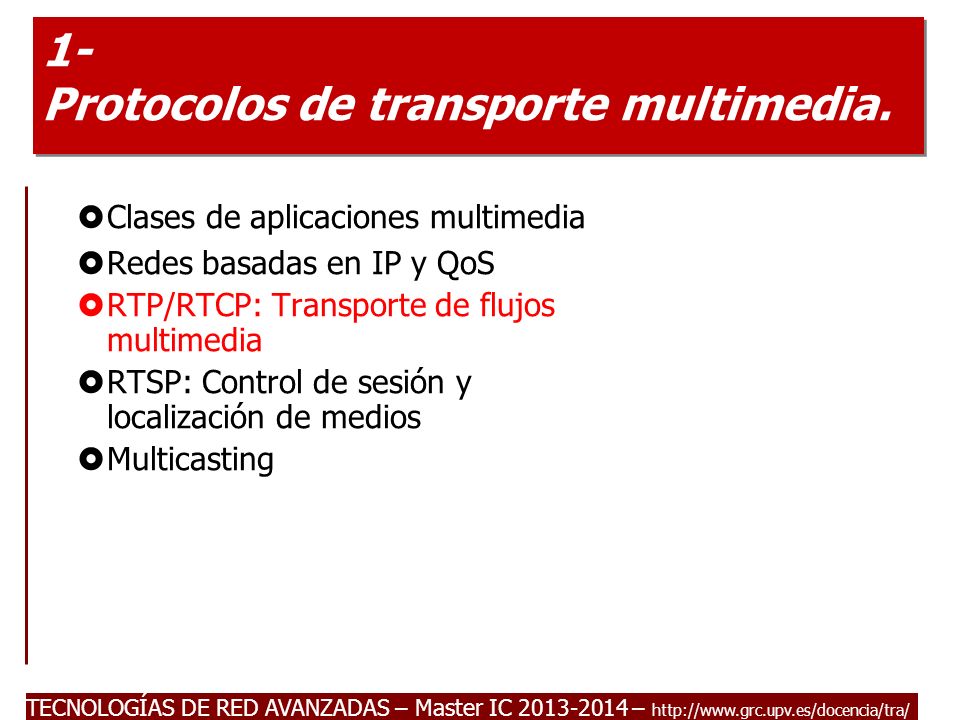 1-
Protocolos de transporte multimedia.

Clases de aplicaciones multimedia
Redes basadas en IP y QoS
RTP/RTCP: Transporte de flujos multimedia
RTSP: Control de sesión y localización de medios
Multicasting

TECNOLOGÍAS DE RED AVANZADAS – Master IC 2013-2014 – http://www.grc.upv.es/docencia/tra/